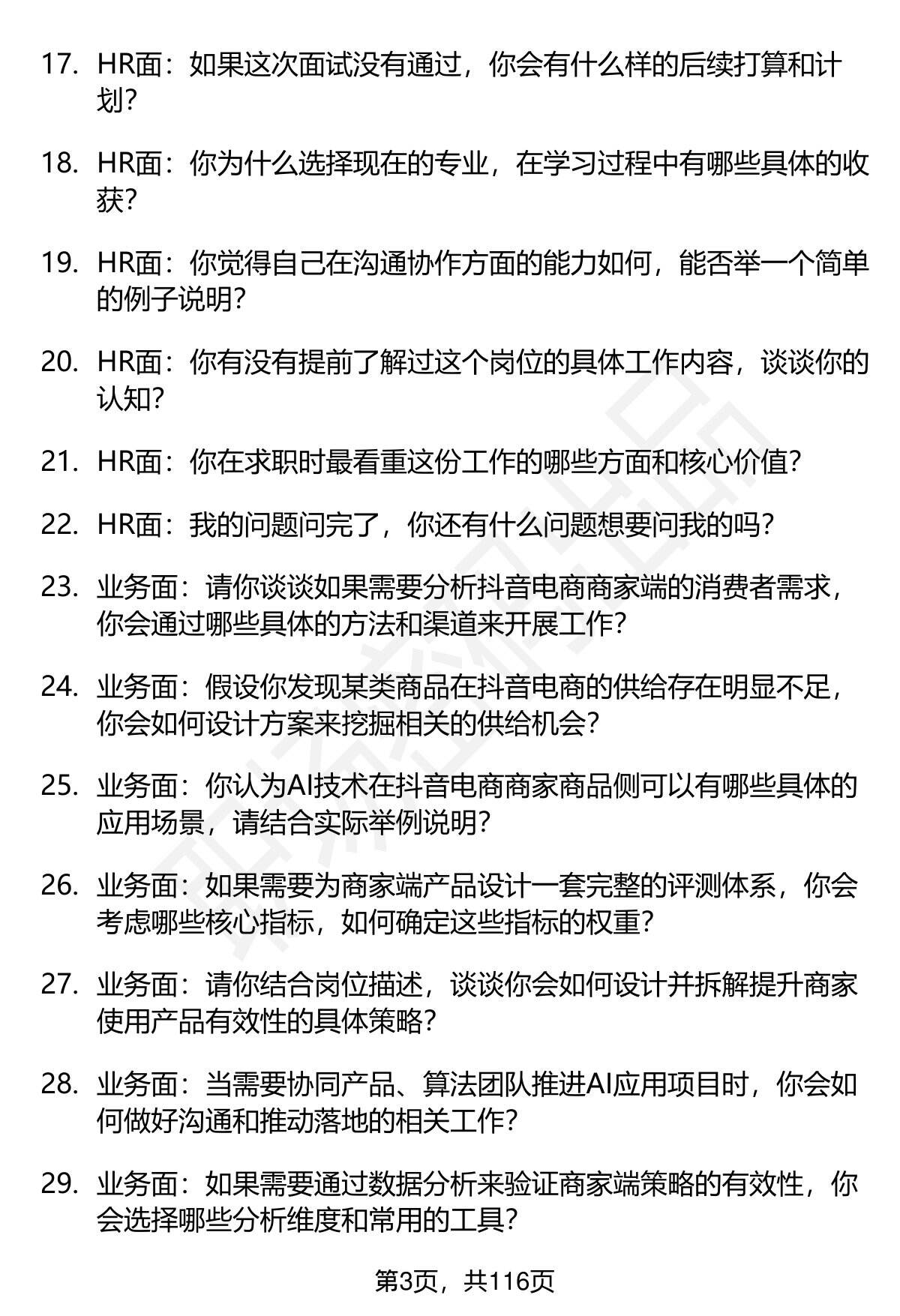 17. HR面：如果这次面试没有通过，你会有什么样的后续打算和计划？

18. HR面：你为什么选择现在的专业，在学习过程中有哪些具体的收获？

19. HR面：你觉得自己在沟通协作方面的能力如何，能否举一个简单的例子说明？

20. HR面：你有没有提前了解过这个岗位的具体工作内容，谈谈你的认知？

21. HR面：你在求职时最看重这份工作的哪些方面和核心价值？

22. HR面：我的问题问完了，你还有什么问题想要问我的吗？

23. 业务面：请你谈谈如果需要分析抖音电商商家端的消费者需求，你会通过哪些具体的方法和渠道来开展工作？

24. 业务面：假设你发现某类商品在抖音电商的供给存在明显不足，你会如何设计方案来挖掘相关的供给机会？

25. 业务面：你认为AI技术在抖音电商商家商品侧可以有哪些具体的应用场景，请结合实际举例说明？

26. 业务面：如果需要为商家端产品设计一套完整的评测体系，你会考虑哪些核心指标，如何确定这些指标的权重？

27. 业务面：请你结合岗位描述，谈谈你会如何设计并拆解提升商家使用产品有效性的具体策略？

28. 业务面：当需要协同产品、算法团队推进AI应用项目时，你会如何做好沟通和推动落地的相关工作？

29. 业务面：如果需要通过数据分析来验证商家端策略的有效性，你会选择哪些分析维度和常用的工具？

第3页，共116页